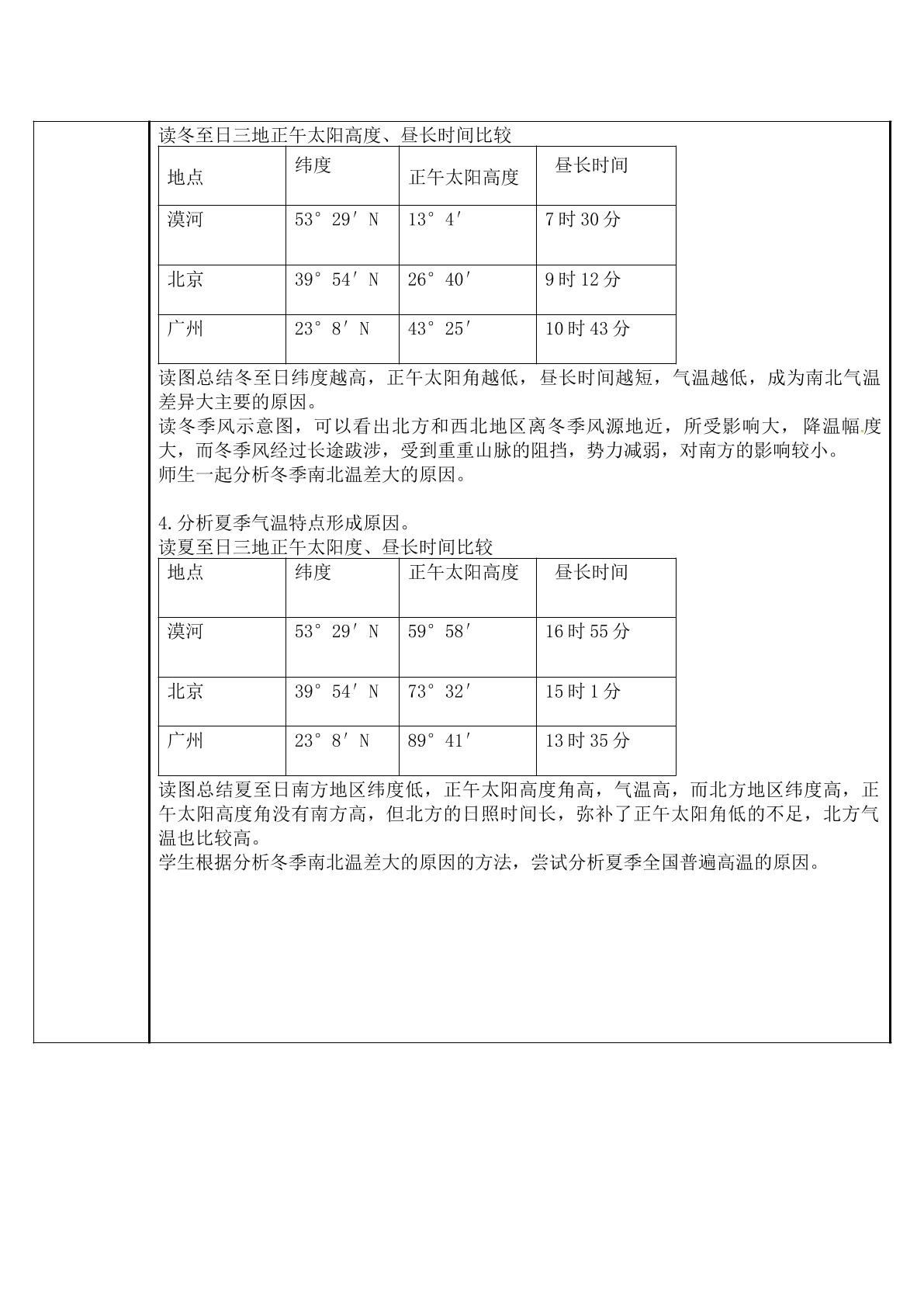 读冬至日三地正午太阳高度、昼长时间比较

| 地点 | 纬度 | 正午太阳高度 | 昼长时间 |
|---|---|---|---|
| 漠河 | 53°29′N | 13°4′ | 7时30分 |
| 北京 | 39°54′N | 26°40′ | 9时12分 |
| 广州 | 23°8′N | 43°25′ | 10时43分 |

读图总结冬至日纬度越高，正午太阳角越低，昼长时间越短，气温越低，成为南北气温差异大主要的原因。

读冬季风示意图，可以看出北方和西北地区离冬季风源地近，所受影响大，降温幅度大，而冬季风经过长途跋涉，受到重重山脉的阻挡，势力减弱，对南方的影响较小。

师生一起分析冬季南北温差大的原因。

4.分析夏季气温特点形成原因。

读夏至日三地正午太阳度、昼长时间比较

| 地点 | 纬度 | 正午太阳高度 | 昼长时间 |
|---|---|---|---|
| 漠河 | 53°29′N | 59°58′ | 16时55分 |
| 北京 | 39°54′N | 73°32′ | 15时1分 |
| 广州 | 23°8′N | 89°41′ | 13时35分 |

读图总结夏至日南方地区纬度低，正午太阳高度角高，气温高，而北方地区纬度高，正午太阳高度角没有南方高，但北方的日照时间长，弥补了正午太阳角低的不足，北方气温也比较高。

学生根据分析冬季南北温差大的原因的方法，尝试分析夏季全国普遍高温的原因。